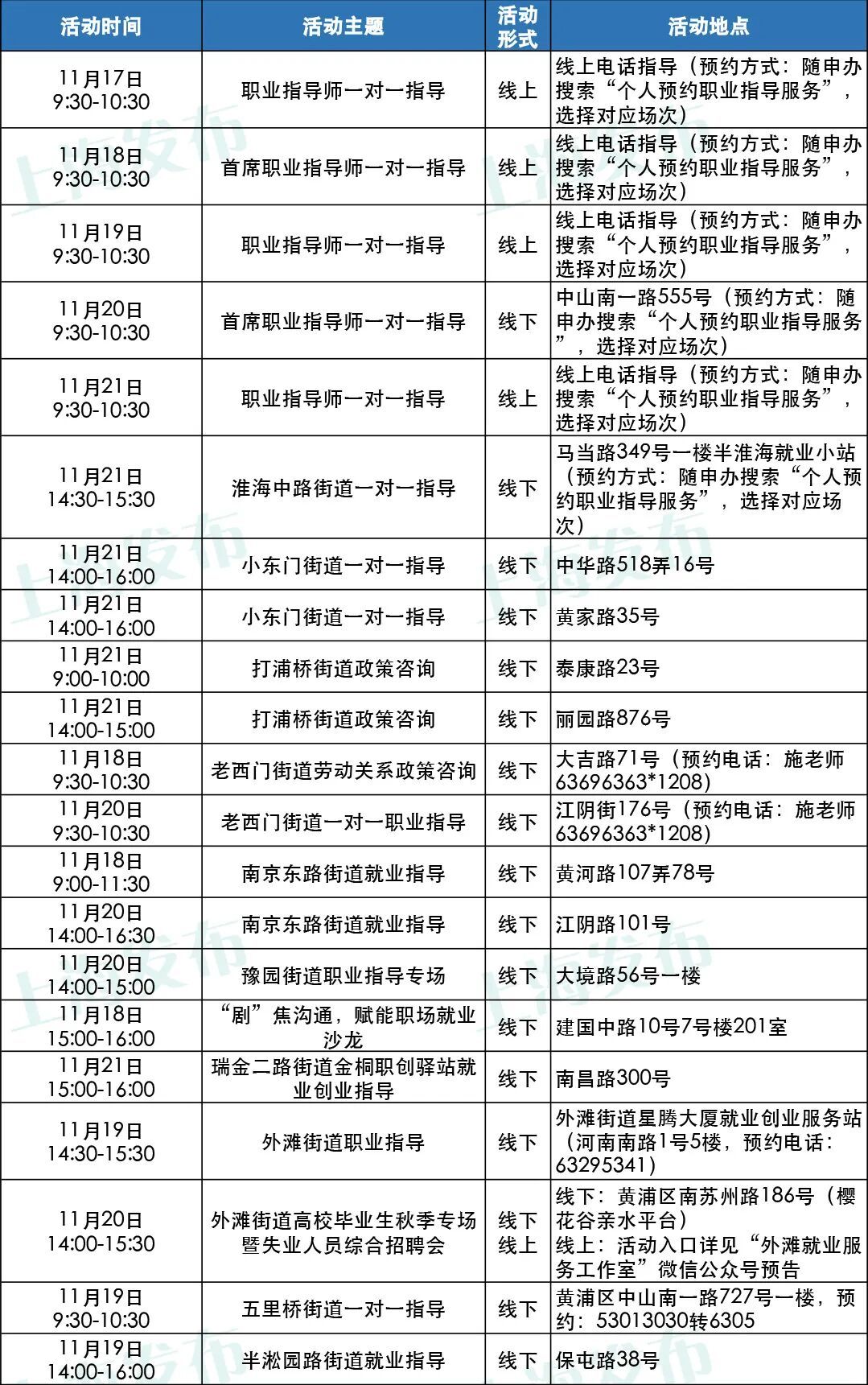 | 活动时间 | 活动主题 | 活动形式 | 活动地点 |
|---|---|---|---|
| 11月17日 9:30-10:30 | 职业指导师一对一指导 | 线上 | 线上电话指导（预约方式：随申办搜索“个人预约职业指导服务”，选择对应场次） |
| 11月18日 9:30-10:30 | 首席职业指导师一对一指导 | 线上 | 线上电话指导（预约方式：随申办搜索“个人预约职业指导服务”，选择对应场次） |
| 11月19日 9:30-10:30 | 职业指导师一对一指导 | 线上 | 线上电话指导（预约方式：随申办搜索“个人预约职业指导服务”，选择对应场次） |
| 11月20日 9:30-10:30 | 首席职业指导师一对一指导 | 线下 | 中山南一路555号（预约方式：随申办搜索“个人预约职业指导服务”，选择对应场次） |
| 11月21日 9:30-10:30 | 职业指导师一对一指导 | 线上 | 线上电话指导（预约方式：随申办搜索“个人预约职业指导服务”，选择对应场次） |
| 11月21日 14:30-15:30 | 淮海中路街道一对一指导 | 线下 | 马当路349号一楼半淮海就业小站（预约方式：随申办搜索“个人预约职业指导服务”，选择对应场次） |
| 11月21日 14:00-16:00 | 小东门街道一对一指导 | 线下 | 中华路518弄16号 |
| 11月21日 14:00-16:00 | 小东门街道一对一指导 | 线下 | 黄家路35号 |
| 11月21日 9:00-10:00 | 打浦桥街道政策咨询 | 线下 | 泰康路23号 |
| 11月21日 14:00-15:00 | 打浦桥街道政策咨询 | 线下 | 丽园路876号 |
| 11月18日 9:30-10:30 | 老西门街道劳动关系政策咨询 | 线下 | 大吉路71号（预约电话：施老师63696363*1208） |
| 11月20日 9:30-10:30 | 老西门街道一对一职业指导 | 线下 | 江阴街176号（预约电话：施老师63696363*1208） |
| 11月18日 9:00-11:30 | 南京东路街道就业指导 | 线下 | 黄河路107弄78号 |
| 11月20日 14:00-16:30 | 南京东路街道就业指导 | 线下 | 江阴路101号 |
| 11月20日 14:00-15:00 | 豫园街道职业指导专场 | 线下 | 大境路56号一楼 |
| 11月18日 15:00-16:00 | “剧”焦沟通，赋能职场就业沙龙 | 线下 | 建国中路10号7号楼201室 |
| 11月21日 15:00-16:00 | 瑞金二路街道金桐职创驿站就业创业指导 | 线下 | 南昌路300号 |
| 11月19日 14:30-15:30 | 外滩街道职业指导 | 线下 | 外滩街道星腾大厦就业创业服务站（河南南路1号5楼，预约电话：63295341） |
| 11月20日 14:00-15:30 | 外滩街道高校毕业生秋季专场暨失业人员综合招聘会 | 线下 线上 | 线下：黄浦区南苏州路186号（樱花谷亲水平台） 线上：活动入口详见“外滩就业服务工作室”微信公众号预告 |
| 11月19日 9:30-10:30 | 五里桥街道一对一指导 | 线下 | 黄浦区中山南一路727号一楼，预约：53013030转6305 |
| 11月19日 14:00-16:00 | 半淞园路街道就业指导 | 线下 | 保屯路38号 |

上海发布